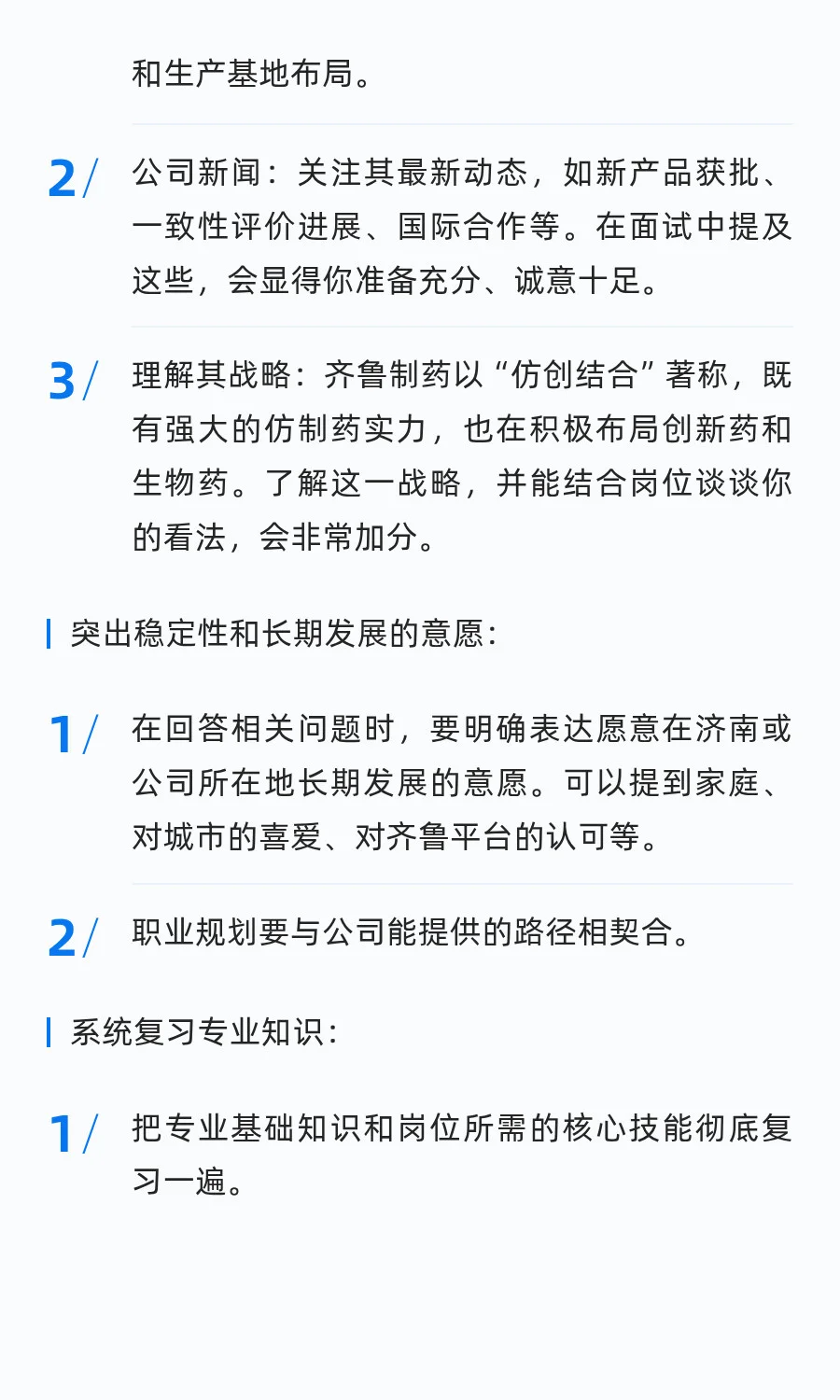 和生产基地布局。

2/ 公司新闻：关注其最新动态，如新产品获批、一致性评价进展、国际合作等。在面试中提及这些，会显得你准备充分、诚意十足。

3/ 理解其战略：齐鲁制药以“仿创结合”著称，既有强大的仿制药实力，也在积极布局创新药和生物药。了解这一战略，并能结合岗位谈谈你的看法，会非常加分。

突出稳定性和长期发展的意愿：

1/ 在回答相关问题时，要明确表达愿意在济南或公司所在地长期发展的意愿。可以提到家庭、对城市的喜爱、对齐鲁平台的认可等。

2/ 职业规划要与公司能提供的路径相契合。

系统复习专业知识：

1/ 把专业基础知识和岗位所需的核心技能彻底复习一遍。